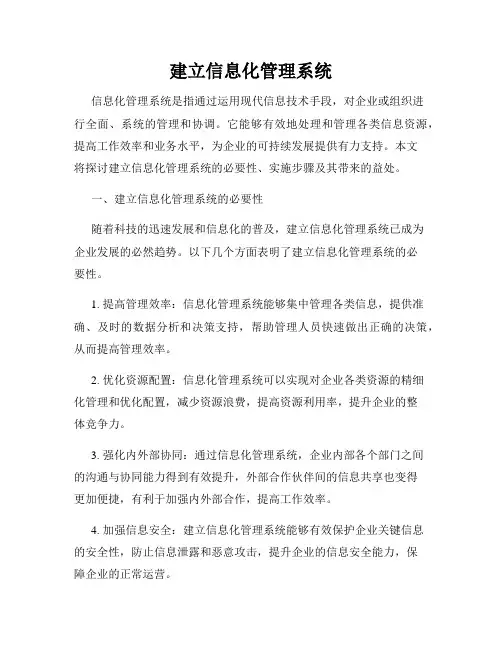 建立信息化管理系统

信息化管理系统是指通过运用现代信息技术手段，对企业或组织进行全面、系统的管理和协调。它能够有效地处理和管理各类信息资源，提高工作效率和业务水平，为企业的可持续发展提供有力支持。本文将探讨建立信息化管理系统的必要性、实施步骤及其带来的益处。

一、建立信息化管理系统的必要性

随着科技的迅速发展和信息化的普及，建立信息化管理系统已成为企业发展的必然趋势。以下几个方面表明了建立信息化管理系统的必要性。

1. 提高管理效率：信息化管理系统能够集中管理各类信息，提供准确、及时的数据分析和决策支持，帮助管理人员快速做出正确的决策，从而提高管理效率。

2. 优化资源配置：信息化管理系统可以实现对企业各类资源的精细化管理和优化配置，减少资源浪费，提高资源利用率，提升企业的整体竞争力。

3. 强化内外部协同：通过信息化管理系统，企业内部各个部门之间的沟通与协同能力得到有效提升，外部合作伙伴间的信息共享也变得更加便捷，有利于加强内外部合作，提高工作效率。

4. 加强信息安全：建立信息化管理系统能够有效保护企业关键信息的安全性，防止信息泄露和恶意攻击，提升企业的信息安全能力，保障企业的正常运营。